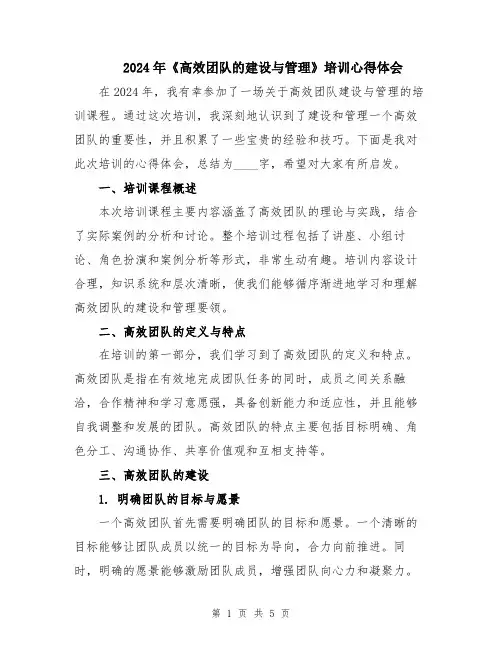 2024年《高效团队的建设与管理》培训心得体会

在2024年，我有幸参加了一场关于高效团队建设与管理的培训课程。通过这次培训，我深刻地认识到了建设和管理一个高效团队的重要性，并且积累了一些宝贵的经验和技巧。下面是我对此次培训的心得体会，总结为____字，希望对大家有所启发。

一、培训课程概述

本次培训课程主要内容涵盖了高效团队的理论与实践，结合了实际案例的分析和讨论。整个培训过程包括了讲座、小组讨论、角色扮演和案例分析等形式，非常生动有趣。培训内容设计合理，知识系统和层次清晰，使我们能够循序渐进地学习和理解高效团队的建设和管理要领。

二、高效团队的定义与特点

在培训的第一部分，我们学习到了高效团队的定义和特点。高效团队是指在有效地完成团队任务的同时，成员之间关系融洽，合作精神和学习意愿强，具备创新能力和适应性，并且能够自我调整和发展的团队。高效团队的特点主要包括目标明确、角色分工、沟通协作、共享价值观和互相支持等。

三、高效团队的建设

1. 明确团队的目标与愿景

一个高效团队首先需要明确团队的目标和愿景。一个清晰的目标能够让团队成员以统一的目标为导向，合力向前推进。同时，明确的愿景能够激励团队成员，增强团队向心力和凝聚力。

第 1 页 共 5 页